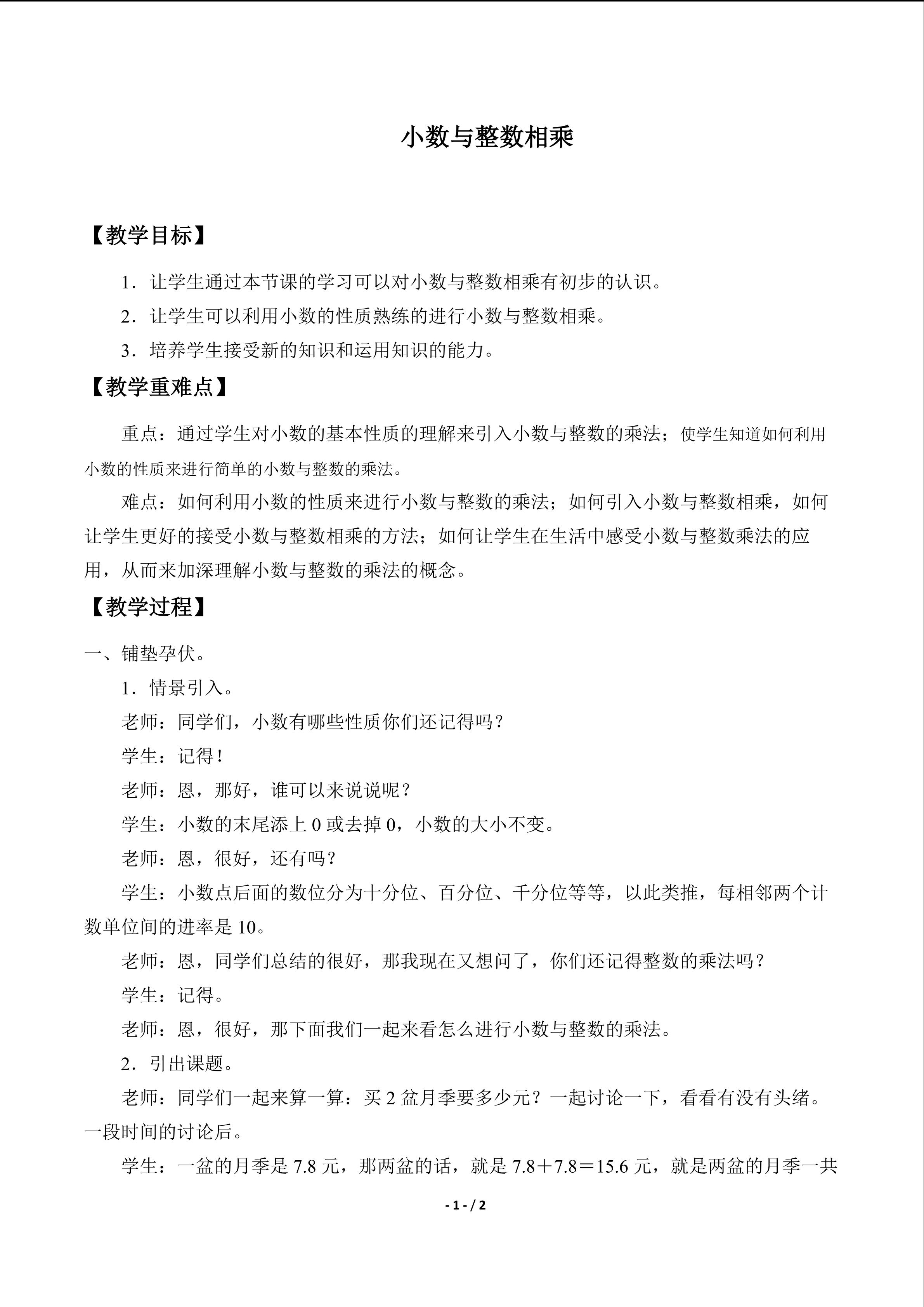 小数与整数相乘

【教学目标】

1．让学生通过本节课的学习可以对小数与整数相乘有初步的认识。

2．让学生可以利用小数的性质熟练的进行小数与整数相乘。

3．培养学生接受新的知识和运用知识的能力。

【教学重难点】

重点：通过学生对小数的基本性质的理解来引入小数与整数的乘法；使学生知道如何利用小数的性质来进行简单的小数与整数的乘法。

难点：如何利用小数的性质来进行小数与整数的乘法；如何引入小数与整数相乘，如何让学生更好的接受小数与整数相乘的方法；如何让学生在生活中感受小数与整数乘法的应用，从而来加深理解小数与整数的乘法的概念。

【教学过程】

一、铺垫孕伏。

1．情景引入。

老师：同学们，小数有哪些性质你们还记得吗？

学生：记得！

老师：恩，那好，谁可以来说说呢？

学生：小数的末尾添上0或去掉0，小数的大小不变。

老师：恩，很好，还有吗？

学生：小数点后面的数位分为十分位、百分位、千分位等等，以此类推，每相邻两个计数单位间的进率是10。

老师：恩，同学们总结的很好，那我现在又想问了，你们还记得整数的乘法吗？

学生：记得。

老师：恩，很好，那下面我们一起来看怎么进行小数与整数的乘法。

2．引出课题。

老师：同学们一起来算一算：买2盆月季要多少元？一起讨论一下，看看有没有头绪。一段时间的讨论后。

学生：一盆的月季是7.8元，那两盆的话，就是$7.8+7.8=15.6$元，就是两盆的月季一共

- 1 - / 2